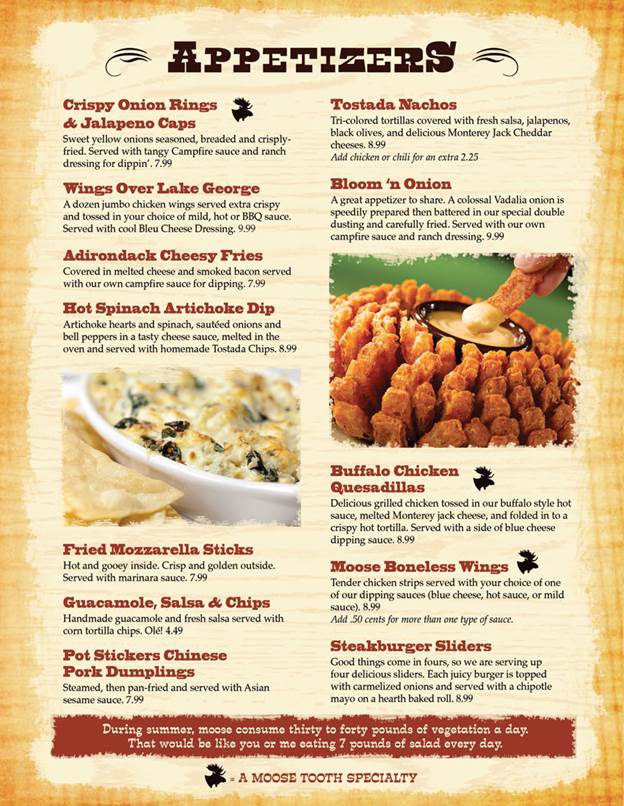 APPETIZERS

Crispy Onion Rings & Jalapeno Caps
Sweet yellow onions seasoned, breaded and crisply-fried. Served with tangy Campfire sauce and ranch dressing for dippin'. 7.99

Wings Over Lake George
A dozen jumbo chicken wings served extra crispy and tossed in your choice of mild, hot or BBQ sauce. Served with cool Bleu Cheese Dressing. 9.99

Adirondack Cheesy Fries
Covered in melted cheese and smoked bacon served with our own campfire sauce for dipping. 7.99

Hot Spinach Artichoke Dip
Artichoke hearts and spinach, sautéed onions and bell peppers in a tasty cheese sauce, melted in the oven and served with homemade Tostada Chips. 8.99

Fried Mozzarella Sticks
Hot and gooey inside. Crisp and golden outside. Served with marinara sauce. 7.99

Guacamole, Salsa & Chips
Handmade guacamole and fresh salsa served with corn tortilla chips. Olé! 4.49

Pot Stickers Chinese Pork Dumplings
Steamed, then pan-fried and served with Asian sesame sauce. 7.99

Tostada Nachos
Tri-colored tortillas covered with fresh salsa, jalapenos, black olives, and delicious Monterey Jack Cheddar cheeses. 8.99
Add chicken or chili for an extra 2.25

Bloom 'n Onion
A great appetizer to share. A colossal Vadalia onion is speedily prepared then battered in our special double dusting and carefully fried. Served with our own campfire sauce and ranch dressing. 9.99

Buffalo Chicken Quesadillas
Delicious grilled chicken tossed in our buffalo style hot sauce, melted Monterey jack cheese, and folded in to a crispy hot tortilla. Served with a side of blue cheese dipping sauce. 8.99

Moose Boneless Wings
Tender chicken strips served with your choice of one of our dipping sauces (blue cheese, hot sauce, or mild sauce). 8.99
Add .50 cents for more than one type of sauce.

Steakburger Sliders
Good things come in fours, so we are serving up four delicious sliders. Each juicy burger is topped with carmelized onions and served with a chipotle mayo on a hearth baked roll. 8.99

During summer, moose consume thirty to forty pounds of vegetation a day. That would be like you or me eating 7 pounds of salad every day.

= A MOOSE TOOTH SPECIALTY